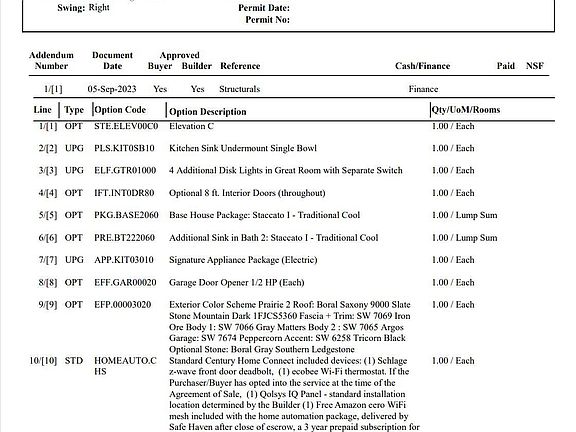 Swing: Right

Permit Date:
Permit No:

| Addendum Number | Document Date | Approved Buyer | Approved Builder | Reference | Cash/Finance | Paid | NSF |
|---|---|---|---|---|---|---|---|
| 1/[1] | 05-Sep-2023 | Yes | Yes | Structurals | Finance | | |

| Line | Type | Option Code | Option Description | Qty/UoM/Rooms |
|---|---|---|---|---|
| 1/[1] | OPT | STE.ELEV00C0 | Elevation C | 1.00 / Each |
| 2/[2] | UPG | PLS.KIT0SB10 | Kitchen Sink Undermount Single Bowl | 1.00 / Each |
| 3/[3] | UPG | ELF.GTR01000 | 4 Additional Disk Lights in Great Room with Separate Switch | 1.00 / Each |
| 4/[4] | OPT | IFT.INT0DR80 | Optional 8 ft. Interior Doors (throughout) | 1.00 / Each |
| 5/[5] | OPT | PKG.BASE2060 | Base House Package: Staccato I - Traditional Cool | 1.00 / Lump Sum |
| 6/[6] | OPT | PRE.BT222060 | Additional Sink in Bath 2: Staccato I - Traditional Cool | 1.00 / Lump Sum |
| 7/[7] | UPG | APP.KIT03010 | Signature Appliance Package (Electric) | 1.00 / Each |
| 8/[8] | OPT | EFF.GAR00020 | Garage Door Opener 1/2 HP (Each) | 1.00 / Each |
| 9/[9] | OPT | EFP.00003020 | Exterior Color Scheme Prairie 2 Roof: Boral Saxony 9000 Slate Stone Mountain Dark 1FJCS5360 Fascia + Trim: SW 7069 Iron Ore Body 1: SW 7066 Gray Matters Body 2 : SW 7065 Argos Garage: SW 7674 Peppercorn Accent: SW 6258 Tricorn Black Optional Stone: Boral Gray Southern Ledgestone | 1.00 / Each |
| 10/[10] | STD | HOMEAUTO.CHS | Standard Century Home Connect included devices: (1) Schlage z-wave front door deadbolt, (1) ecobee Wi-Fi thermostat. If the Purchaser/Buyer has opted into the service at the time of the Agreement of Sale, (1) Qolsys IQ Panel - standard installation location determined by the Builder (1) Free Amazon eero WiFi mesh included with the home automation package, delivered by Safe Haven after close of escrow, a 3 year prepaid subscription for | 1.00 / Each |